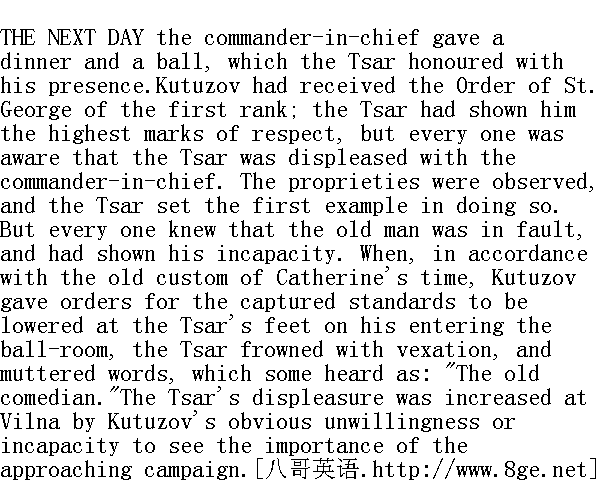 THE NEXT DAY the commander-in-chief gave a dinner and a ball, which the Tsar honoured with his presence.Kutuzov had received the Order of St. George of the first rank; the Tsar had shown him the highest marks of respect, but every one was aware that the Tsar was displeased with the commander-in-chief. The proprieties were observed, and the Tsar set the first example in doing so. But every one knew that the old man was in fault, and had shown his incapacity. When, in accordance with the old custom of Catherine's time, Kutuzov gave orders for the captured standards to be lowered at the Tsar's feet on his entering the ball-room, the Tsar frowned with vexation, and muttered words, which some heard as: "The old comedian."The Tsar's displeasure was increased at Vilna by Kutuzov's obvious unwillingness or incapacity to see the importance of the approaching campaign.[八哥英语.http://www.8ge.net]